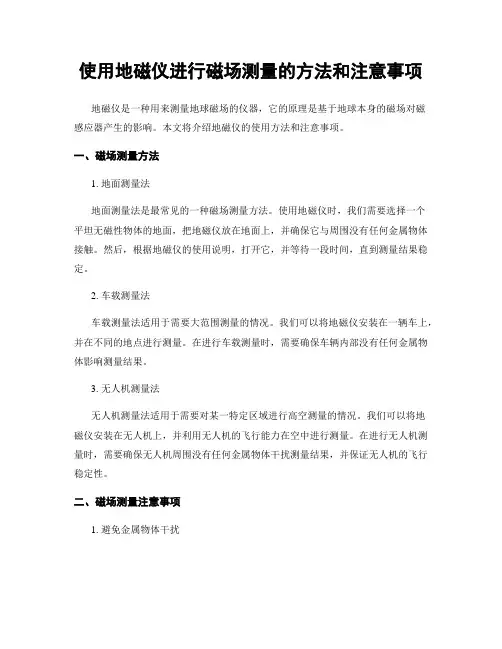 使用地磁仪进行磁场测量的方法和注意事项

地磁仪是一种用来测量地球磁场的仪器，它的原理是基于地球本身的磁场对磁感应器产生的影响。本文将介绍地磁仪的使用方法和注意事项。

一、磁场测量方法

1. 地面测量法

地面测量法是最常见的一种磁场测量方法。使用地磁仪时，我们需要选择一个平坦无磁性物体的地面，把地磁仪放在地面上，并确保它与周围没有任何金属物体接触。然后，根据地磁仪的使用说明，打开它，并等待一段时间，直到测量结果稳定。

2. 车载测量法

车载测量法适用于需要大范围测量的情况。我们可以将地磁仪安装在一辆车上，并在不同的地点进行测量。在进行车载测量时，需要确保车辆内部没有任何金属物体影响测量结果。

3. 无人机测量法

无人机测量法适用于需要对某一特定区域进行高空测量的情况。我们可以将地磁仪安装在无人机上，并利用无人机的飞行能力在空中进行测量。在进行无人机测量时，需要确保无人机周围没有任何金属物体干扰测量结果，并保证无人机的飞行稳定性。

二、磁场测量注意事项

1. 避免金属物体干扰